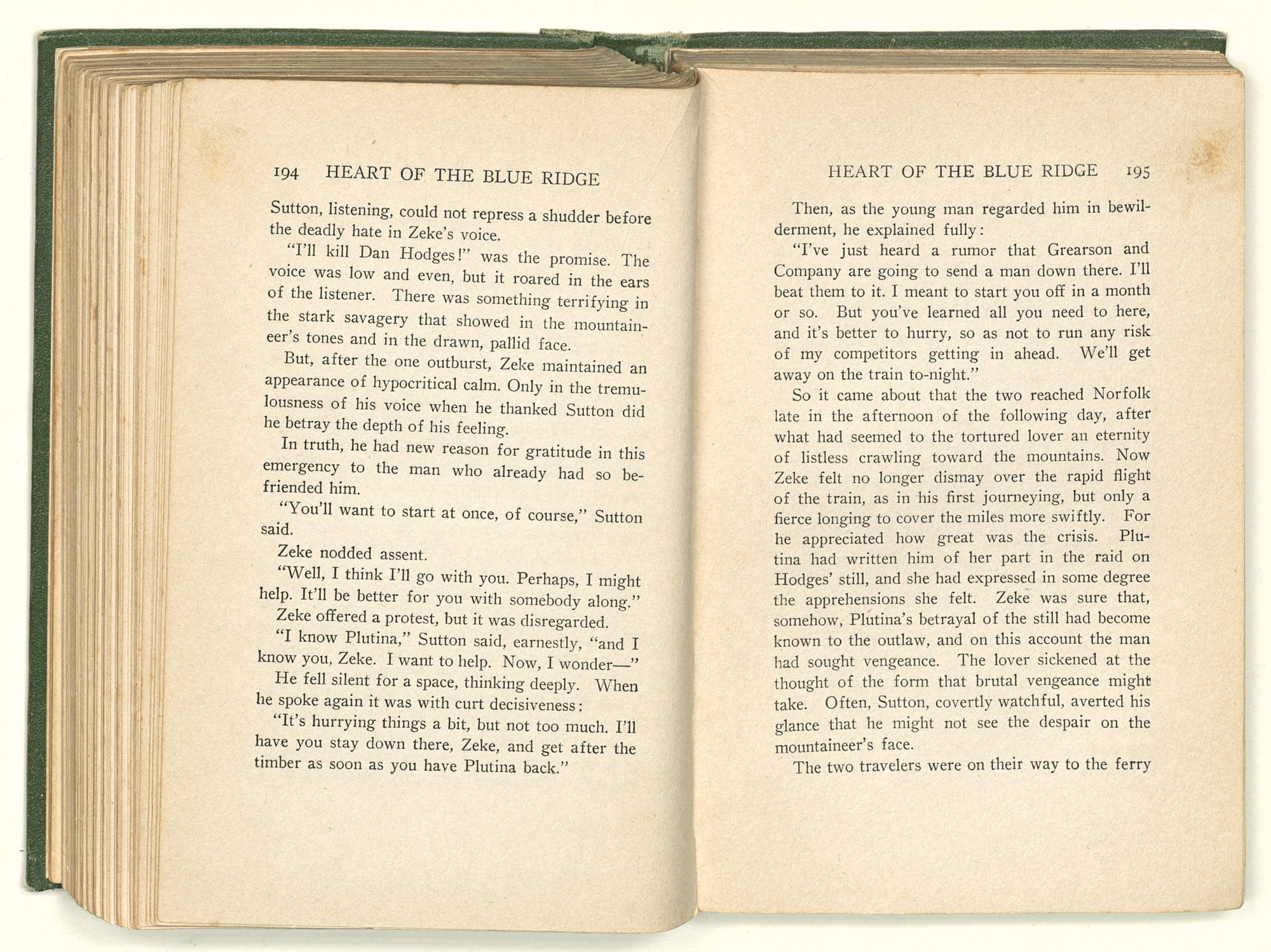 194 HEART OF THE BLUE RIDGE

Sutton, listening, could not repress a shudder before the deadly hate in Zeke's voice.

"I'll kill Dan Hodges!" was the promise. The voice was low and even, but it roared in the ears of the listener. There was something terrifying in the stark savagery that showed in the mountaineer's tones and in the drawn, pallid face.

But, after the one outburst, Zeke maintained an appearance of hypocritical calm. Only in the tremulousness of his voice when he thanked Sutton did he betray the depth of his feeling.

In truth, he had new reason for gratitude in this emergency to the man who already had so befriended him.

"You'll want to start at once, of course," Sutton said.

Zeke nodded assent.

"Well, I think I'll go with you. Perhaps, I might help. It'll be better for you with somebody along."

Zeke offered a protest, but it was disregarded.

"I know Plutina," Sutton said, earnestly, "and I know you, Zeke. I want to help. Now, I wonder—"

He fell silent for a space, thinking deeply. When he spoke again it was with curt decisiveness:

"It's hurrying things a bit, but not too much. I'll have you stay down there, Zeke, and get after the timber as soon as you have Plutina back."

HEART OF THE BLUE RIDGE 195

Then, as the young man regarded him in bewilderment, he explained fully:

"I've just heard a rumor that Grearson and Company are going to send a man down there. I'll beat them to it. I meant to start you off in a month or so. But you've learned all you need to here, and it's better to hurry, so as not to run any risk of my competitors getting in ahead. We'll get away on the train to-night."

So it came about that the two reached Norfolk late in the afternoon of the following day, after what had seemed to the tortured lover an eternity of listless crawling toward the mountains. Now Zeke felt no longer dismay over the rapid flight of the train, as in his first journeying, but only a fierce longing to cover the miles more swiftly. For he appreciated how great was the crisis. Plutina had written him of her part in the raid on Hodges' still, and she had expressed in some degree the apprehensions she felt. Zeke was sure that, somehow, Plutina's betrayal of the still had become known to the outlaw, and on this account the man had sought vengeance. The lover sickened at the thought of the form that brutal vengeance might take. Often, Sutton, covertly watchful, averted his glance that he might not see the despair on the mountaineer's face.

The two travelers were on their way to the ferry